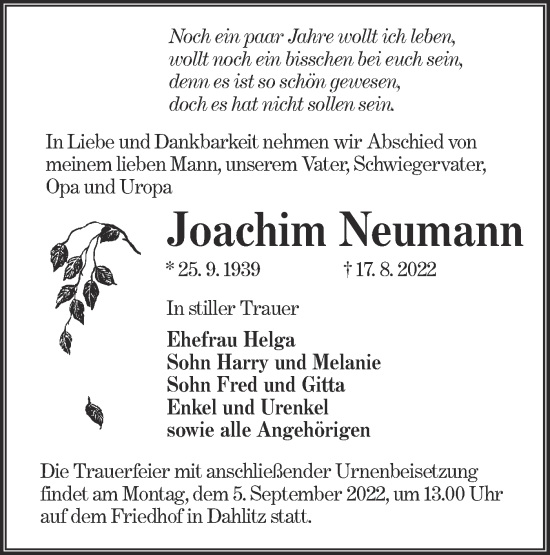 Noch ein paar Jahre wollt ich leben,
wollt noch ein bisschen bei euch sein,
denn es ist so schön gewesen,
doch es hat nicht sollen sein.

In Liebe und Dankbarkeit nehmen wir Abschied von meinem lieben Mann, unserem Vater, Schwiegervater, Opa und Uropa

Joachim Neumann

* 25. 9. 1939 † 17. 8. 2022

In stiller Trauer

Ehefrau Helga
Sohn Harry und Melanie
Sohn Fred und Gitta
Enkel und Urenkel
sowie alle Angehörigen

Die Trauerfeier mit anschließender Urnenbeisetzung findet am Montag, dem 5. September 2022, um 13.00 Uhr auf dem Friedhof in Dahlitz statt.